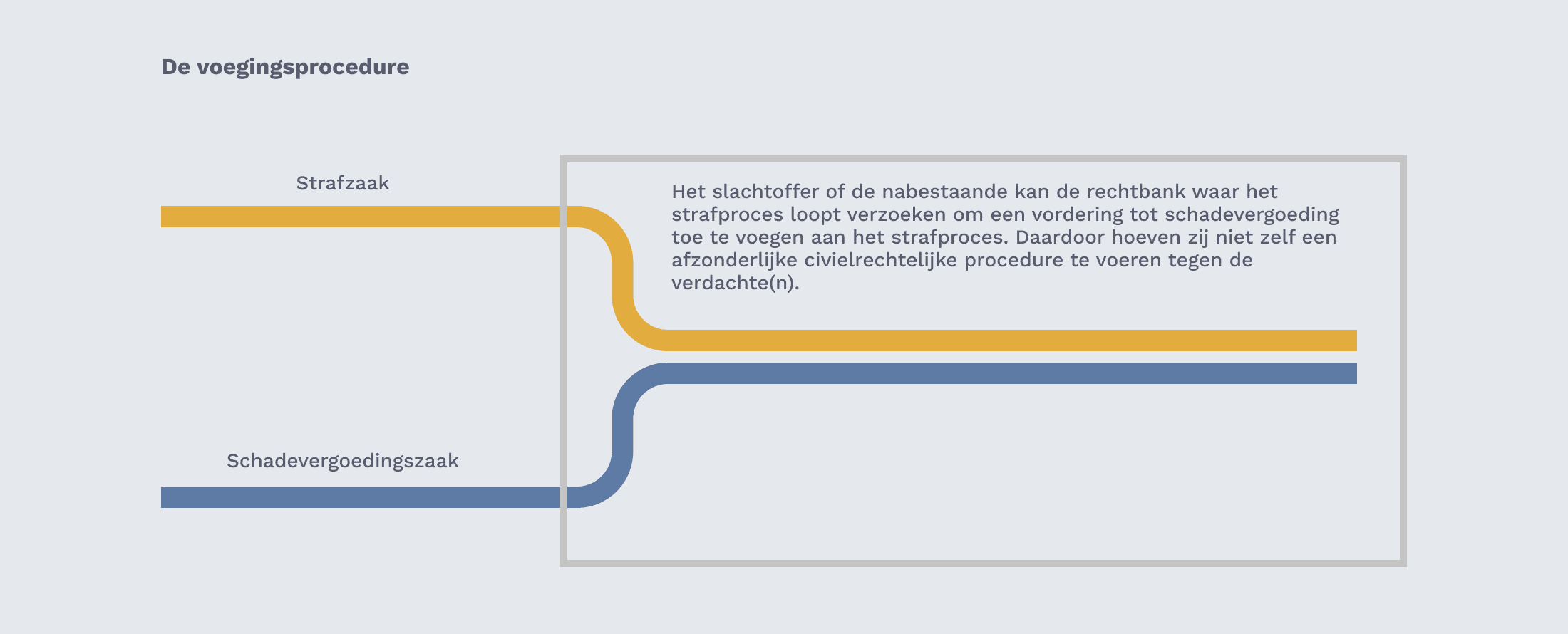 De voegingsprocedure

Strafzaak

Het slachtoffer of de nabestaande kan de rechtbank waar het strafproces loopt verzoeken om een vordering tot schadevergoeding toe te voegen aan het strafproces. Daardoor hoeven zij niet zelf een afzonderlijke civielrechtelijke procedure te voeren tegen de verdachte(n).

Schadevergoedingszaak